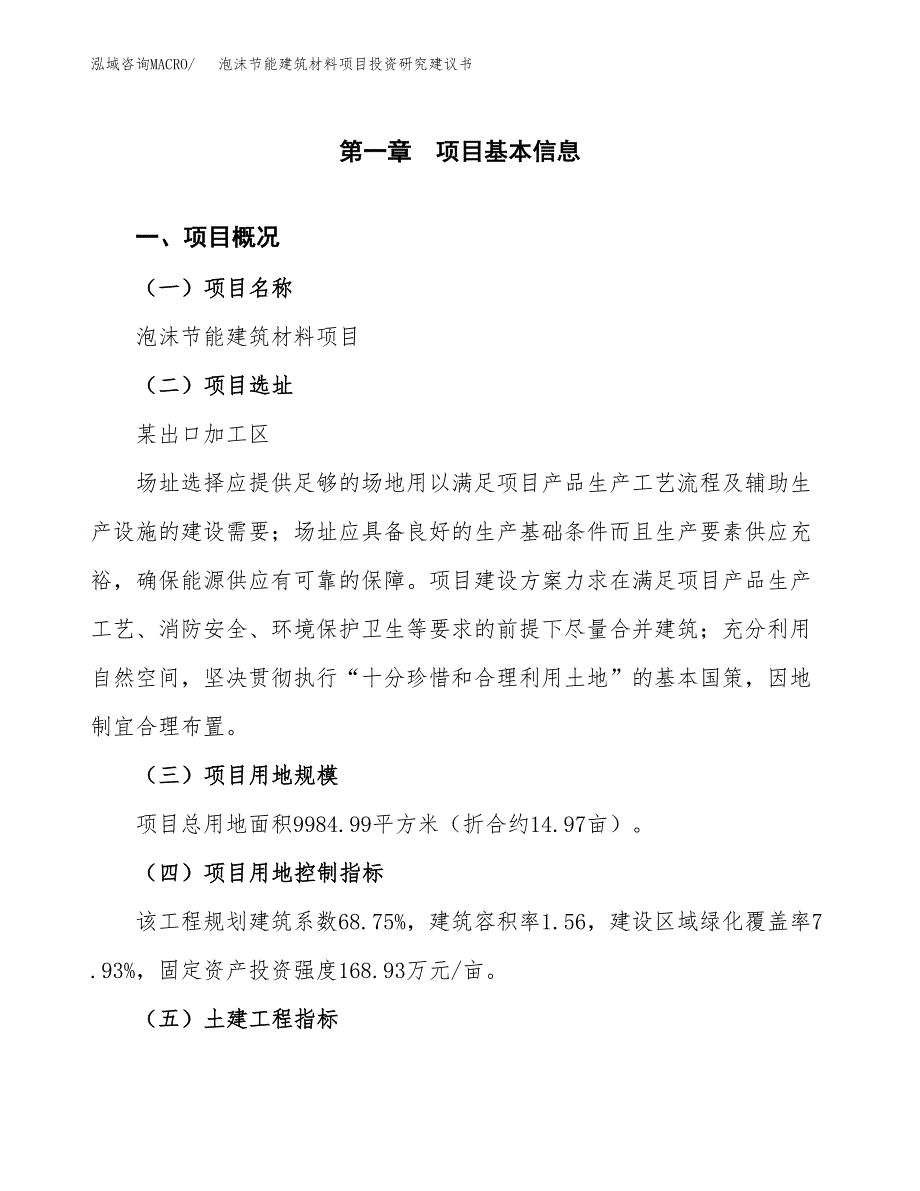 泓域咨询MACRO/ 泡沫节能建筑材料项目投资研究建议书

第一章 项目基本信息

一、项目概况

（一）项目名称

泡沫节能建筑材料项目

（二）项目选址

某出口加工区

场址选择应提供足够的场地用以满足项目产品生产工艺流程及辅助生产设施的建设需要；场址应具备良好的生产基础条件而且生产要素供应充裕，确保能源供应有可靠的保障。项目建设方案力求在满足项目产品生产工艺、消防安全、环境保护卫生等要求的前提下尽量合并建筑；充分利用自然空间，坚决贯彻执行“十分珍惜和合理利用土地”的基本国策，因地制宜合理布置。

（三）项目用地规模

项目总用地面积9984.99平方米（折合约14.97亩）。

（四）项目用地控制指标

该工程规划建筑系数68.75%，建筑容积率1.56，建设区域绿化覆盖率7.93%，固定资产投资强度168.93万元/亩。

（五）土建工程指标